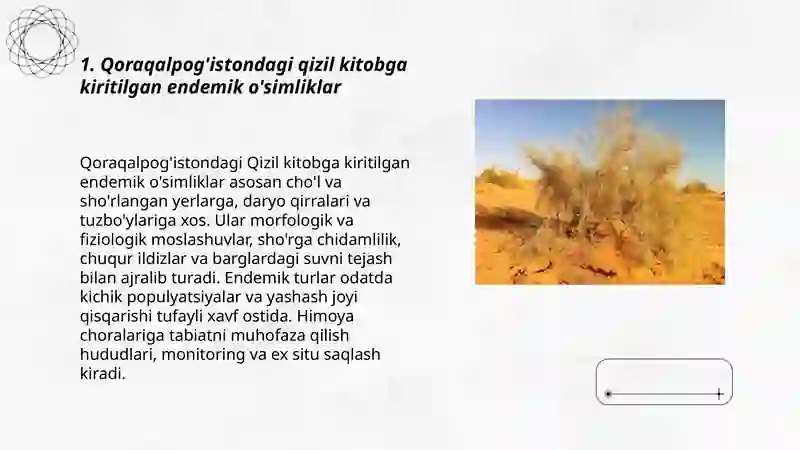 1. Qoraqalpog'istondagi qizil kitobga kiritilgan endemik o'simliklar

Qoraqalpog'istondagi Qizil kitobga kiritilgan endemik o'simliklar asosan cho'l va sho'rlangan yerlarga, daryo qirralari va tuzbo'ylariga xos. Ular morfologik va fiziologik moslashuvlar, sho'rga chidamlilik, chuqur ildizlar va barglardagi suvni tejash bilan ajralib turadi. Endemik turlar odatda kichik populyatsiyalar va yashash joyi qisqarishi tufayli xavf ostida. Himoya choralariga tabiatni muhofaza qilish hududlari, monitoring va ex situ saqlash kiradi.